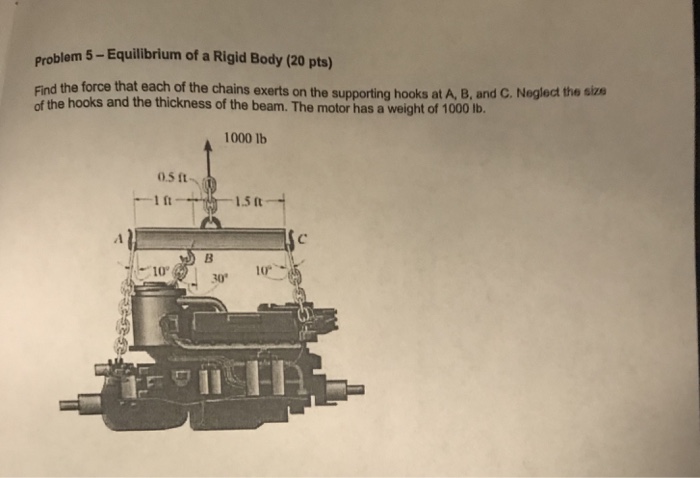 Problem 5 – Equilibrium of a Rigid Body (20 pts)

Find the force that each of the chains exerts on the supporting hooks at A, B, and C. Neglect the size of the hooks and the thickness of the beam. The motor has a weight of 1000 lb.

1000 lb

0.5 ft

1 ft

1.5 ft

A

C

B

10°

30°

10°